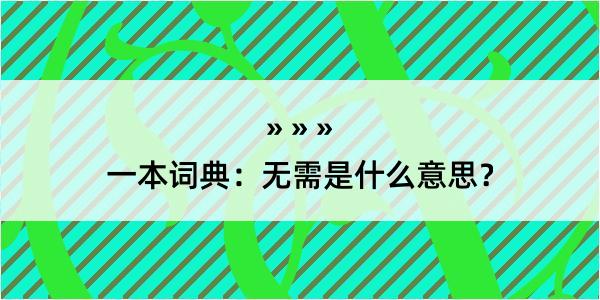 » » »

一本词典：无需是什么意思？